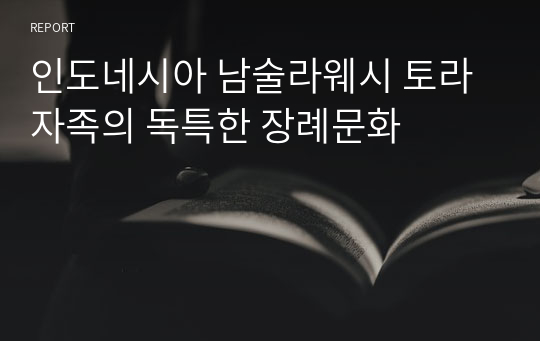 REPORT

인도네시아 남술라웨시 토라자족의 독특한 장례문화